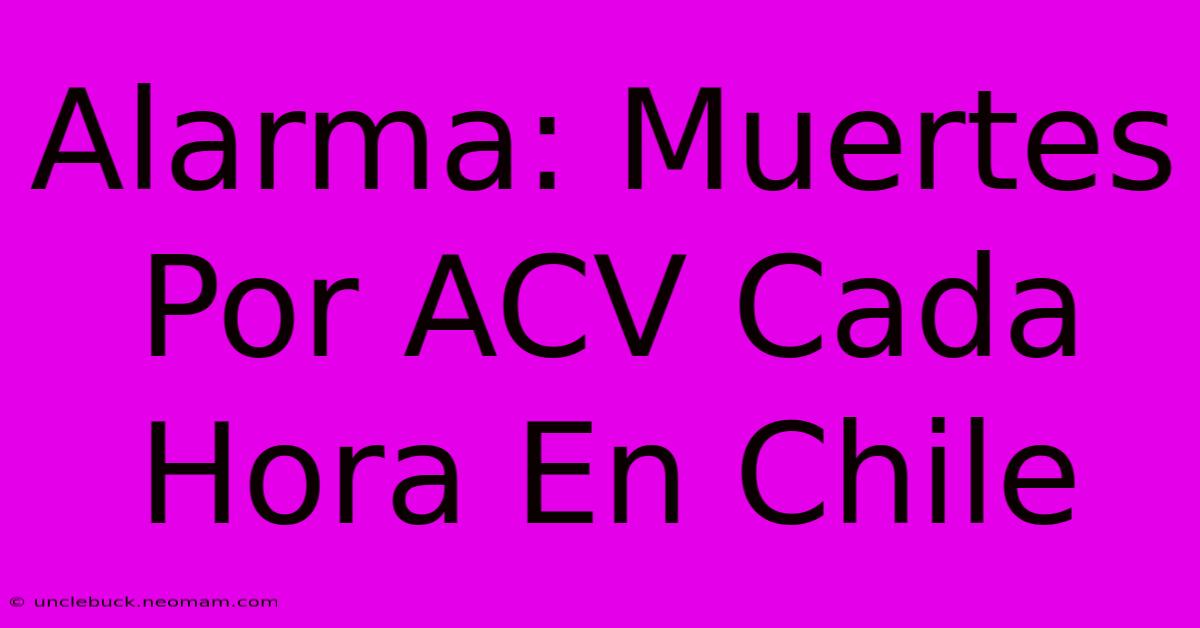 Alarma: Muertes Por ACV Cada Hora En Chile

© unclebuck.neomam.com